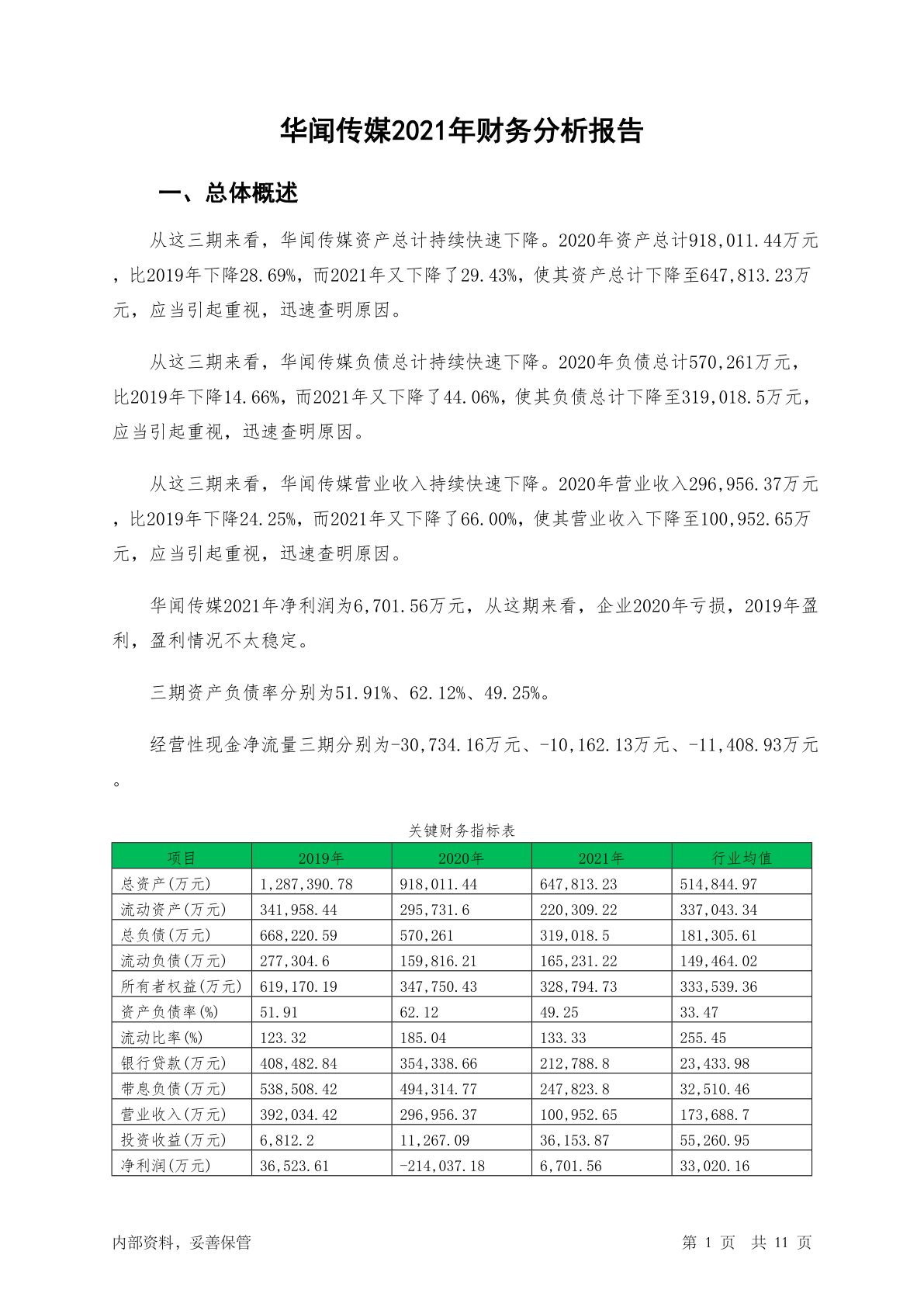 华闻传媒2021年财务分析报告

一、总体概述

从这三期来看，华闻传媒资产总计持续快速下降。2020年资产总计918,011.44万元，比2019年下降28.69%，而2021年又下降了29.43%，使其资产总计下降至647,813.23万元，应当引起重视，迅速查明原因。

从这三期来看，华闻传媒负债总计持续快速下降。2020年负债总计570,261万元，比2019年下降14.66%，而2021年又下降了44.06%，使其负债总计下降至319,018.5万元，应当引起重视，迅速查明原因。

从这三期来看，华闻传媒营业收入持续快速下降。2020年营业收入296,956.37万元，比2019年下降24.25%，而2021年又下降了66.00%，使其营业收入下降至100,952.65万元，应当引起重视，迅速查明原因。

华闻传媒2021年净利润为6,701.56万元，从这期来看，企业2020年亏损，2019年盈利，盈利情况不太稳定。

三期资产负债率分别为51.91%、62.12%、49.25%。

经营性现金净流量三期分别为-30,734.16万元、-10,162.13万元、-11,408.93万元。

关键财务指标表

| 项目 | 2019年 | 2020年 | 2021年 | 行业均值 |
|---|---|---|---|---|
| 总资产(万元) | 1,287,390.78 | 918,011.44 | 647,813.23 | 514,844.97 |
| 流动资产(万元) | 341,958.44 | 295,731.6 | 220,309.22 | 337,043.34 |
| 总负债(万元) | 668,220.59 | 570,261 | 319,018.5 | 181,305.61 |
| 流动负债(万元) | 277,304.6 | 159,816.21 | 165,231.22 | 149,464.02 |
| 所有者权益(万元) | 619,170.19 | 347,750.43 | 328,794.73 | 333,539.36 |
| 资产负债率(%) | 51.91 | 62.12 | 49.25 | 33.47 |
| 流动比率(%) | 123.32 | 185.04 | 133.33 | 255.45 |
| 银行贷款(万元) | 408,482.84 | 354,338.66 | 212,788.8 | 23,433.98 |
| 带息负债(万元) | 538,508.42 | 494,314.77 | 247,823.8 | 32,510.46 |
| 营业收入(万元) | 392,034.42 | 296,956.37 | 100,952.65 | 173,688.7 |
| 投资收益(万元) | 6,812.2 | 11,267.09 | 36,153.87 | 55,260.95 |
| 净利润(万元) | 36,523.61 | -214,037.18 | 6,701.56 | 33,020.16 |

内部资料，妥善保管

第 1 页 共 11 页